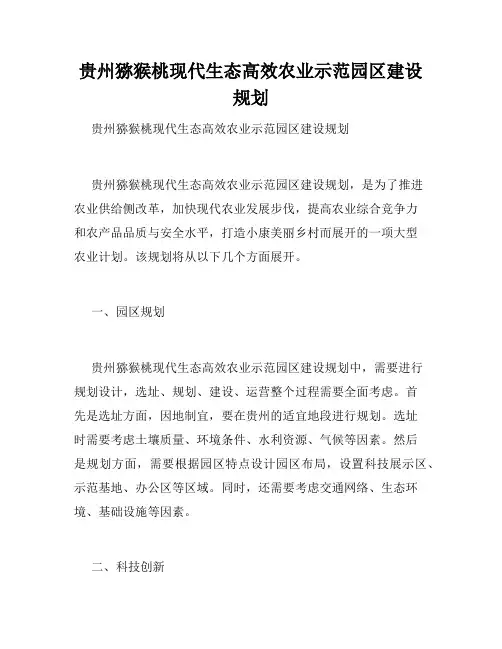 贵州猕猴桃现代生态高效农业示范园区建设规划

贵州猕猴桃现代生态高效农业示范园区建设规划

贵州猕猴桃现代生态高效农业示范园区建设规划，是为了推进农业供给侧改革，加快现代农业发展步伐，提高农业综合竞争力和农产品品质与安全水平，打造小康美丽乡村而展开的一项大型农业计划。该规划将从以下几个方面展开。

一、园区规划

贵州猕猴桃现代生态高效农业示范园区建设规划中，需要进行规划设计，选址、规划、建设、运营整个过程需要全面考虑。首先是选址方面，因地制宜，要在贵州的适宜地段进行规划。选址时需要考虑土壤质量、环境条件、水利资源、气候等因素。然后是规划方面，需要根据园区特点设计园区布局，设置科技展示区、示范基地、办公区等区域。同时，还需要考虑交通网络、生态环境、基础设施等因素。

二、科技创新